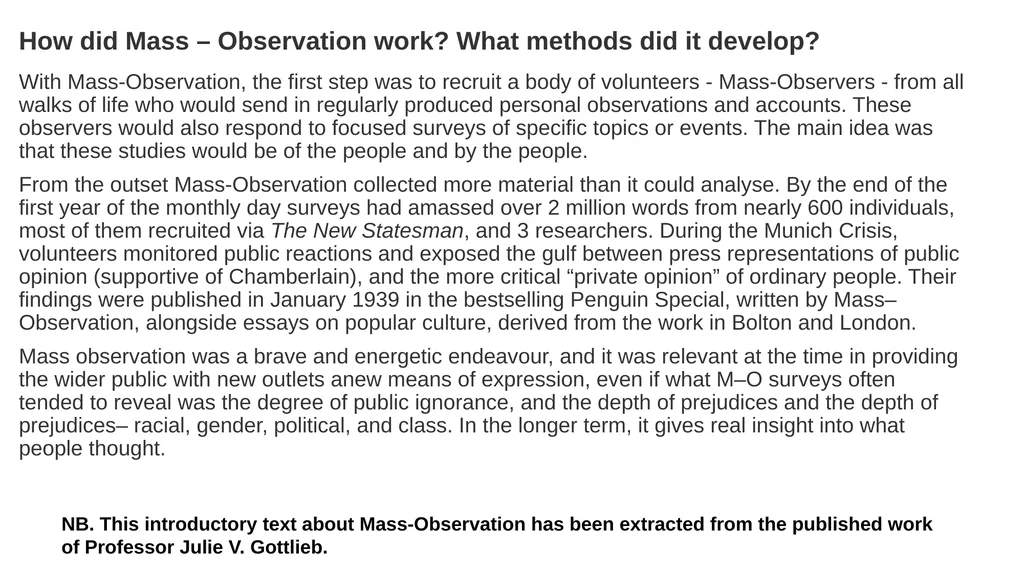 How did Mass – Observation work? What methods did it develop?

With Mass-Observation, the first step was to recruit a body of volunteers - Mass-Observers - from all walks of life who would send in regularly produced personal observations and accounts. These observers would also respond to focused surveys of specific topics or events. The main idea was that these studies would be of the people and by the people.

From the outset Mass-Observation collected more material than it could analyse. By the end of the first year of the monthly day surveys had amassed over 2 million words from nearly 600 individuals, most of them recruited via The New Statesman, and 3 researchers. During the Munich Crisis, volunteers monitored public reactions and exposed the gulf between press representations of public opinion (supportive of Chamberlain), and the more critical “private opinion” of ordinary people. Their findings were published in January 1939 in the bestselling Penguin Special, written by Mass–Observation, alongside essays on popular culture, derived from the work in Bolton and London.

Mass observation was a brave and energetic endeavour, and it was relevant at the time in providing the wider public with new outlets anew means of expression, even if what M–O surveys often tended to reveal was the degree of public ignorance, and the depth of prejudices and the depth of prejudices– racial, gender, political, and class. In the longer term, it gives real insight into what people thought.

NB. This introductory text about Mass-Observation has been extracted from the published work of Professor Julie V. Gottlieb.